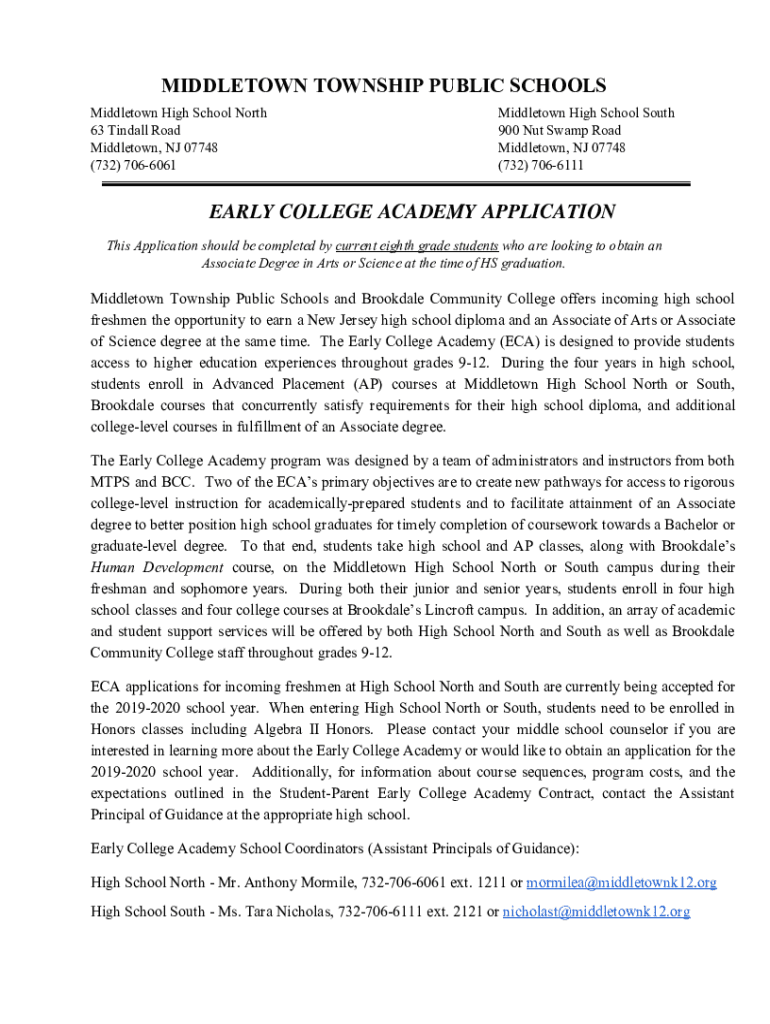 MIDDLETOWN TOWNSHIP PUBLIC SCHOOLS

Middletown High School North
63 Tindall Road
Middletown, NJ 07748
(732) 706-6061

Middletown High School South
900 Nut Swamp Road
Middletown, NJ 07748
(732) 706-6111

EARLY COLLEGE ACADEMY APPLICATION

This Application should be completed by current eighth grade students who are looking to obtain an Associate Degree in Arts or Science at the time of HS graduation.

Middletown Township Public Schools and Brookdale Community College offers incoming high school freshmen the opportunity to earn a New Jersey high school diploma and an Associate of Arts or Associate of Science degree at the same time. The Early College Academy (ECA) is designed to provide students access to higher education experiences throughout grades 9-12. During the four years in high school, students enroll in Advanced Placement (AP) courses at Middletown High School North or South, Brookdale courses that concurrently satisfy requirements for their high school diploma, and additional college-level courses in fulfillment of an Associate degree.

The Early College Academy program was designed by a team of administrators and instructors from both MTPS and BCC. Two of the ECA's primary objectives are to create new pathways for access to rigorous college-level instruction for academically-prepared students and to facilitate attainment of an Associate degree to better position high school graduates for timely completion of coursework towards a Bachelor or graduate-level degree. To that end, students take high school and AP classes, along with Brookdale's Human Development course, on the Middletown High School North or South campus during their freshman and sophomore years. During both their junior and senior years, students enroll in four high school classes and four college courses at Brookdale's Lincroft campus. In addition, an array of academic and student support services will be offered by both High School North and South as well as Brookdale Community College staff throughout grades 9-12.

ECA applications for incoming freshmen at High School North and South are currently being accepted for the 2019-2020 school year. When entering High School North or South, students need to be enrolled in Honors classes including Algebra II Honors. Please contact your middle school counselor if you are interested in learning more about the Early College Academy or would like to obtain an application for the 2019-2020 school year. Additionally, for information about course sequences, program costs, and the expectations outlined in the Student-Parent Early College Academy Contract, contact the Assistant Principal of Guidance at the appropriate high school.

Early College Academy School Coordinators (Assistant Principals of Guidance):

High School North - Mr. Anthony Mormile, 732-706-6061 ext. 1211 or mormilea@middletownk12.org

High School South - Ms. Tara Nicholas, 732-706-6111 ext. 2121 or nicholast@middletownk12.org